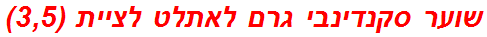 שוער סקנדינבי גרם לאתלט לציית (3,5)